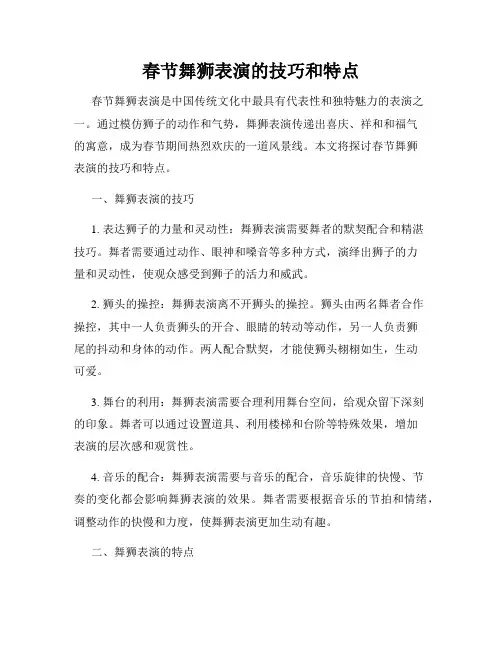 春节舞狮表演的技巧和特点

春节舞狮表演是中国传统文化中最具有代表性和独特魅力的表演之一。通过模仿狮子的动作和气势，舞狮表演传递出喜庆、祥和和福气的寓意，成为春节期间热烈欢庆的一道风景线。本文将探讨春节舞狮表演的技巧和特点。

一、舞狮表演的技巧

1. 表达狮子的力量和灵动性：舞狮表演需要舞者的默契配合和精湛技巧。舞者需要通过动作、眼神和嗓音等多种方式，演绎出狮子的力量和灵动性，使观众感受到狮子的活力和威武。

2. 狮头的操控：舞狮表演离不开狮头的操控。狮头由两名舞者合作操控，其中一人负责狮头的开合、眼睛的转动等动作，另一人负责狮尾的抖动和身体的动作。两人配合默契，才能使狮头栩栩如生，生动可爱。

3. 舞台的利用：舞狮表演需要合理利用舞台空间，给观众留下深刻的印象。舞者可以通过设置道具、利用楼梯和台阶等特殊效果，增加表演的层次感和观赏性。

4. 音乐的配合：舞狮表演需要与音乐的配合，音乐旋律的快慢、节奏的变化都会影响舞狮表演的效果。舞者需要根据音乐的节拍和情绪，调整动作的快慢和力度，使舞狮表演更加生动有趣。

二、舞狮表演的特点